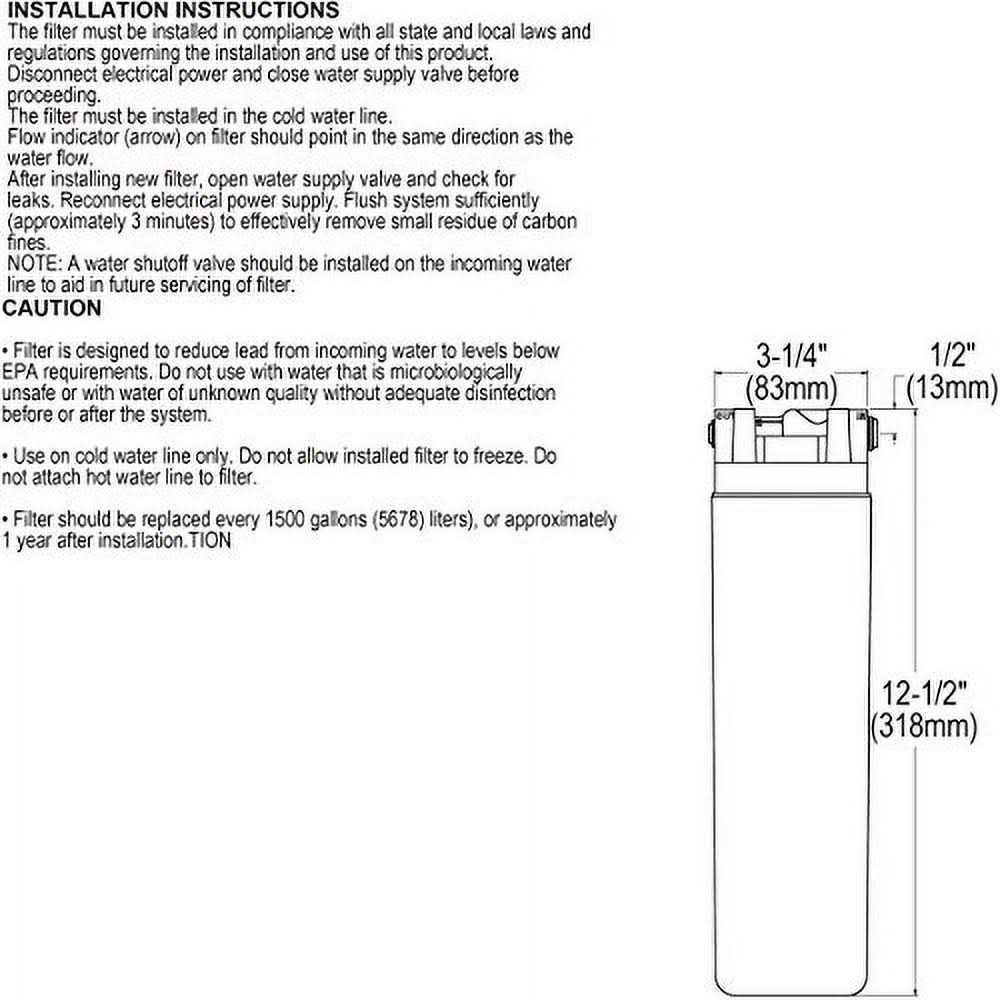 INSTALLATION INSTRUCTIONS
The filter must be installed in compliance with all state and local laws and regulations governing the installation and use of this product.
Disconnect electrical power and close water supply valve before proceeding.
The filter must be installed in the cold water line.
Flow indicator (arrow) on filter should point in the same direction as the water flow.
After installing new filter, open water supply valve and check for leaks. Reconnect electrical power supply. Flush system sufficiently (approximately 3 minutes) to effectively remove small residue of carbon fines.
NOTE: A water shutoff valve should be installed on the incoming water line to aid in future servicing of filter.
CAUTION

• Filter is designed to reduce lead from incoming water to levels below EPA requirements. Do not use with water that is microbiologically unsafe or with water of unknown quality without adequate disinfection before or after the system.

• Use on cold water line only. Do not allow installed filter to freeze. Do not attach hot water line to filter.

• Filter should be replaced every 1500 gallons (5678) liters), or approximately 1 year after installation.TION

3-1/4"
(83mm)
1/2"
(13mm)
12-1/2"
(318mm)